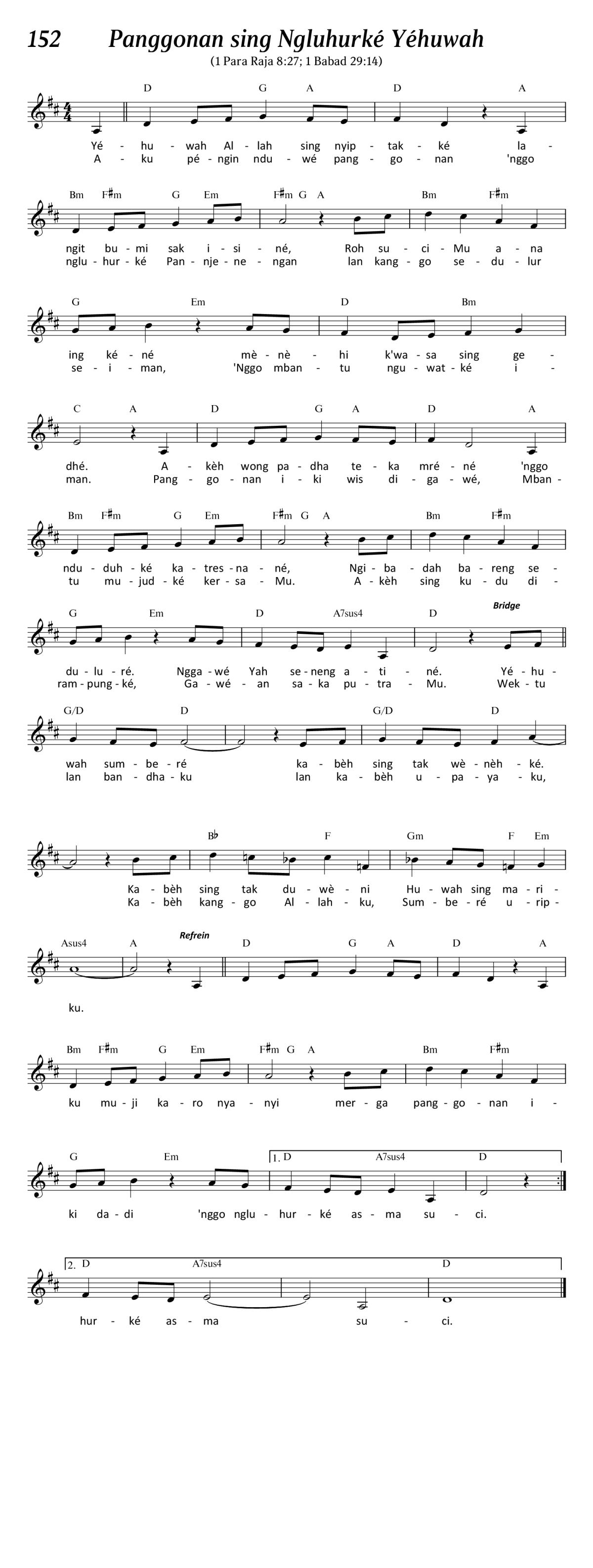 152 Panggonan sing Ngluhurké Yéhuwah

(1 Para Raja 8:27; 1 Babad 29:14)

D G A D A

Yé - hu - wah Al - lah sing nyip - tak - ké la -
A - ku pé - ngin ndu - wé pang - go - nan 'nggo

Bm F♯m G Em F♯m G A Bm F♯m

ngit bu - mi sak i - si - né, Roh su - ci - Mu a - na
nglu - hur - ké Pan - nje - ne - ngan lan kang - go se - du - lur

G Em D Bm

ing ké - né mè - nè - hi k'wa - sa sing ge -
se - i - man, 'Nggo mban - tu ngu - wat - ké i -

C A D G A D A

dhé. A - kèh wong pa - dha te - ka mré - né 'nggo
man. Pang - go - nan i - ki wis di - ga - wé, Mban -

Bm F♯m G Em F♯m G A Bm F♯m

ndu - duh - ké ka - tres - na - né, Ngi - ba - dah ba - reng se -
tu mu - jud - ké ker - sa - Mu. A - kèh sing ku - du di -

G Em D A7sus4 D Bridge

du - lu - ré. Ngga - wé Yah se - neng a - ti - né. Yé - hu -
ram - pung - ké, Ga - wé - an sa - ka pu - tra - Mu. Wek - tu

G/D D G/D D

wah sum - be - ré ka - bèh sing tak wè - nèh - ké.
lan ban - dha - ku lan ka - bèh u - pa - ya - ku,

B♭ F Gm F Em

Ka - bèh sing tak du - wè - ni Hu - wah sing ma - ri -
Ka - bèh kang - go Al - lah - ku, Sum - be - ré u - rip -

Asus4 A Refrein D G A D A

ku.

Bm F♯m G Em F♯m G A Bm F♯m

ku mu - ji ka - ro nya - nyi mer - ga pang - go - nan i -

G Em 1. D A7sus4 D

ki da - di 'nggo nglu - hur - ké as - ma su - ci.

2. D A7sus4 D

hur - ké as - ma su - ci.